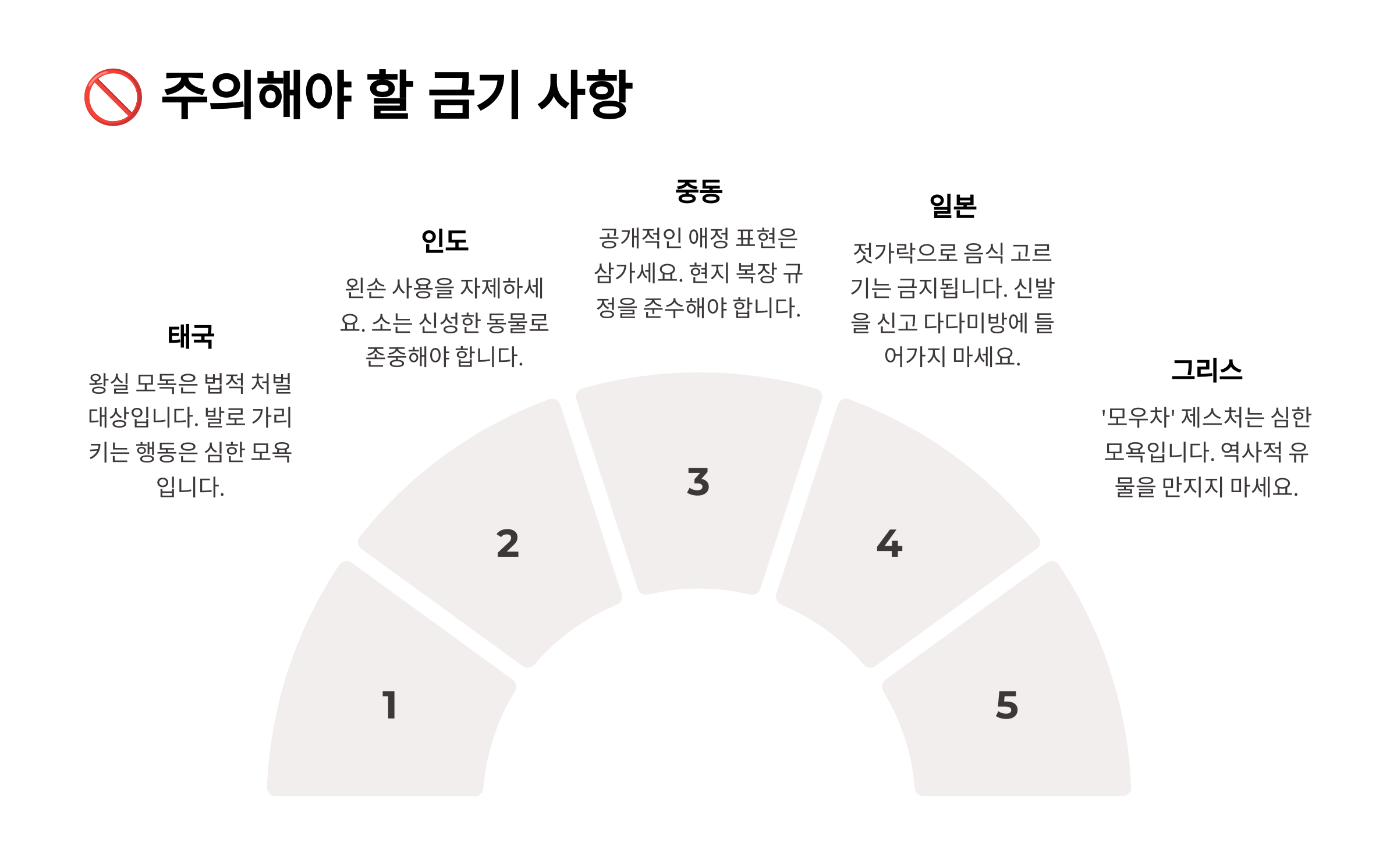 🚫 주의해야 할 금기 사항

태국

왕실 모독은 법적 처벌 대상입니다. 발로 가리키는 행동은 심한 모욕입니다.

인도

왼손 사용을 자제하세요. 소는 신성한 동물로 존중해야 합니다.

중동

공개적인 애정 표현은 삼가세요. 현지 복장 규정을 준수해야 합니다.

일본

젓가락으로 음식 고르기는 금지됩니다. 신발을 신고 다다미방에 들어가지 마세요.

그리스

'모우차' 제스처는 심한 모욕입니다. 역사적 유물을 만지지 마세요.

1

2

3

4

5